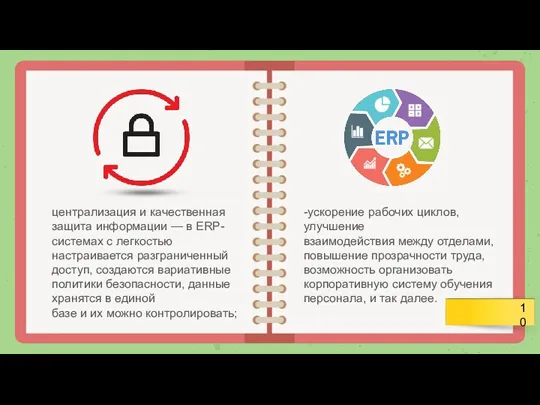 централизация и качественная защита информации — в ERP-системах с легкостью настраивается разграниченный доступ, создаются вариативные политики безопасности, данные хранятся в единой базе и их можно контролировать;

ERP

-ускорение рабочих циклов, улучшение взаимодействия между отделами, повышение прозрачности труда, возможность организовать корпоративную систему обучения персонала, и так далее.

10